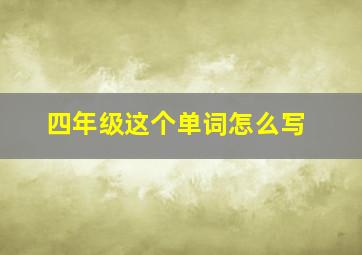 四年级这个单词怎么写